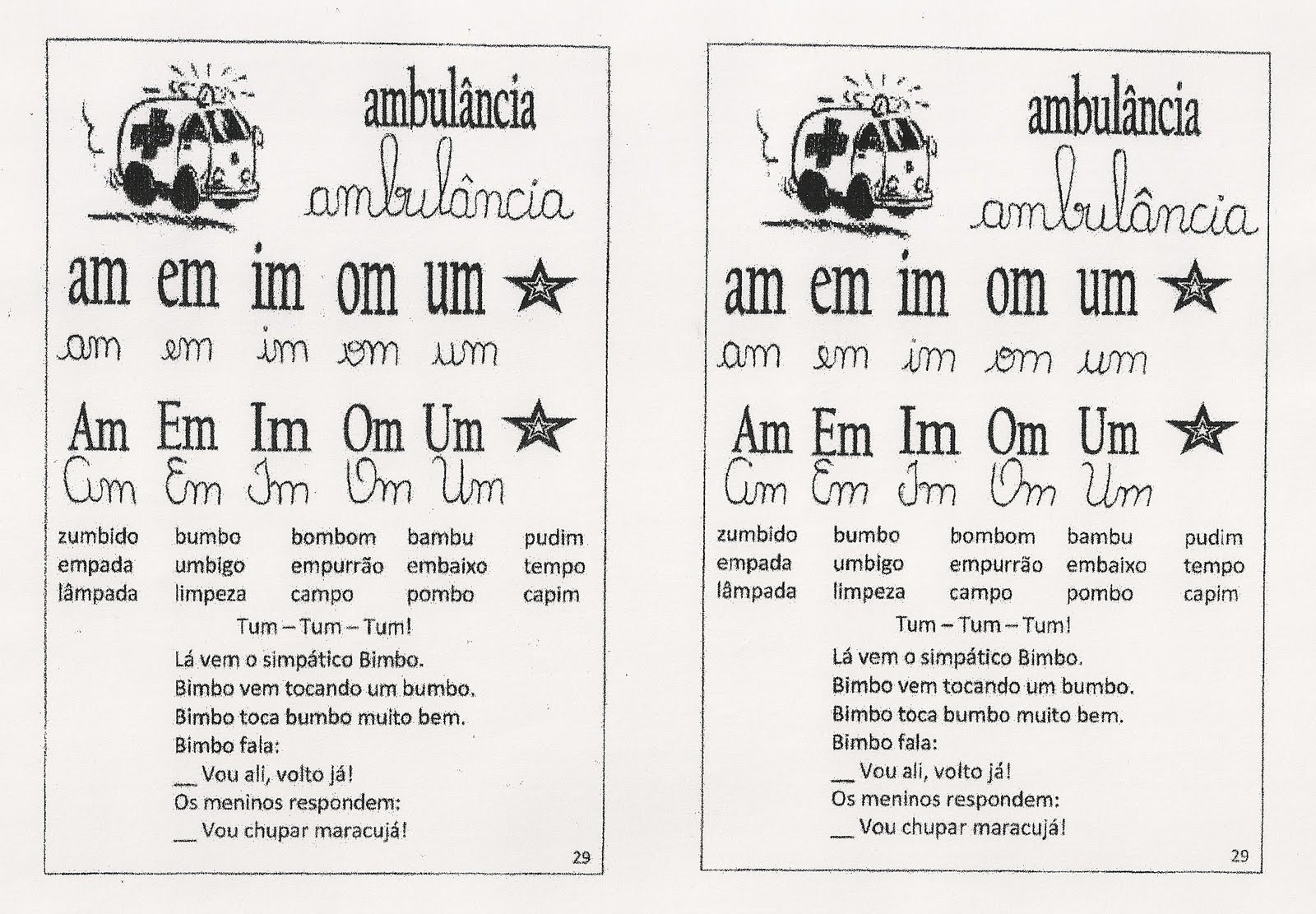 ambulância

ambulância

am em im om um

am em im om um

Am Em Im Om Um

Am Em Im Om Um

| zumbido | bumbo | bombom | bambu | pudim |
|---|---|---|---|---|
| empada | umbigo | empurrão | embaixo | tempo |
| lâmpada | limpeza | campo | pombo | capim |

Tum – Tum – Tum!

Lá vem o simpático Bimbo.
Bimbo vem tocando um bumbo.
Bimbo toca bumbo muito bem.
Bimbo fala:
__ Vou ali, volto já!
Os meninos respondem:
__ Vou chupar maracujá!

29

ambulância

ambulância

am em im om um

am em im om um

Am Em Im Om Um

Am Em Im Om Um

| zumbido | bumbo | bombom | bambu | pudim |
|---|---|---|---|---|
| empada | umbigo | empurrão | embaixo | tempo |
| lâmpada | limpeza | campo | pombo | capim |

Tum – Tum – Tum!

Lá vem o simpático Bimbo.
Bimbo vem tocando um bumbo.
Bimbo toca bumbo muito bem.
Bimbo fala:
__ Vou ali, volto já!
Os meninos respondem:
__ Vou chupar maracujá!

29